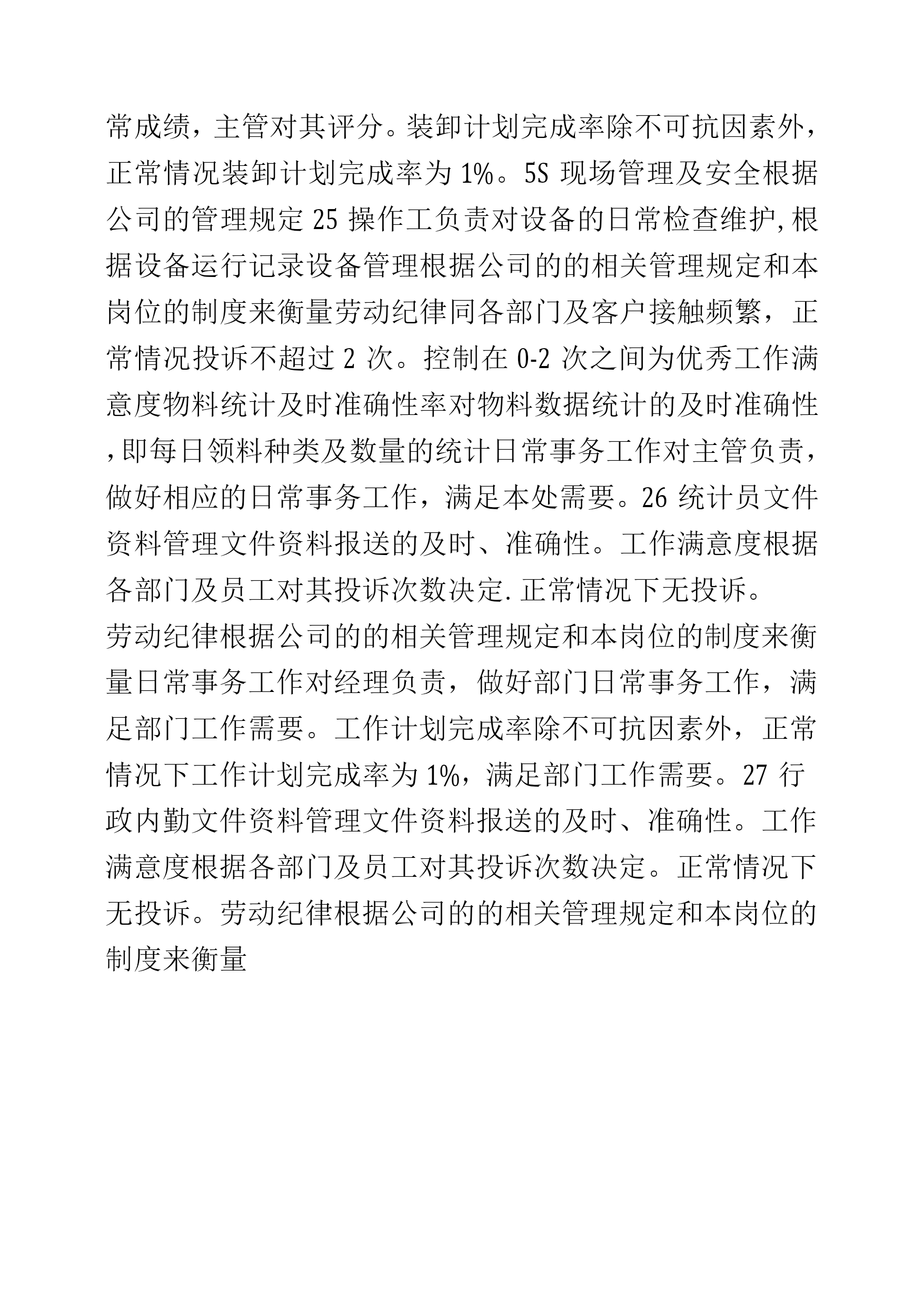 常成绩，主管对其评分。装卸计划完成率除不可抗因素外，正常情况装卸计划完成率为 1%。5S 现场管理及安全根据公司的管理规定 25 操作工负责对设备的日常检查维护,根据设备运行记录设备管理根据公司的的相关管理规定和本岗位的制度来衡量劳动纪律同各部门及客户接触频繁，正常情况投诉不超过 2 次。控制在 0-2 次之间为优秀工作满意度物料统计及时准确性率对物料数据统计的及时准确性,即每日领料种类及数量的统计日常事务工作对主管负责，做好相应的日常事务工作，满足本处需要。26 统计员文件资料管理文件资料报送的及时、准确性。工作满意度根据各部门及员工对其投诉次数决定.正常情况下无投诉。

劳动纪律根据公司的的相关管理规定和本岗位的制度来衡量日常事务工作对经理负责，做好部门日常事务工作，满足部门工作需要。工作计划完成率除不可抗因素外，正常情况下工作计划完成率为 1%，满足部门工作需要。27 行政内勤文件资料管理文件资料报送的及时、准确性。工作满意度根据各部门及员工对其投诉次数决定。正常情况下无投诉。劳动纪律根据公司的的相关管理规定和本岗位的制度来衡量